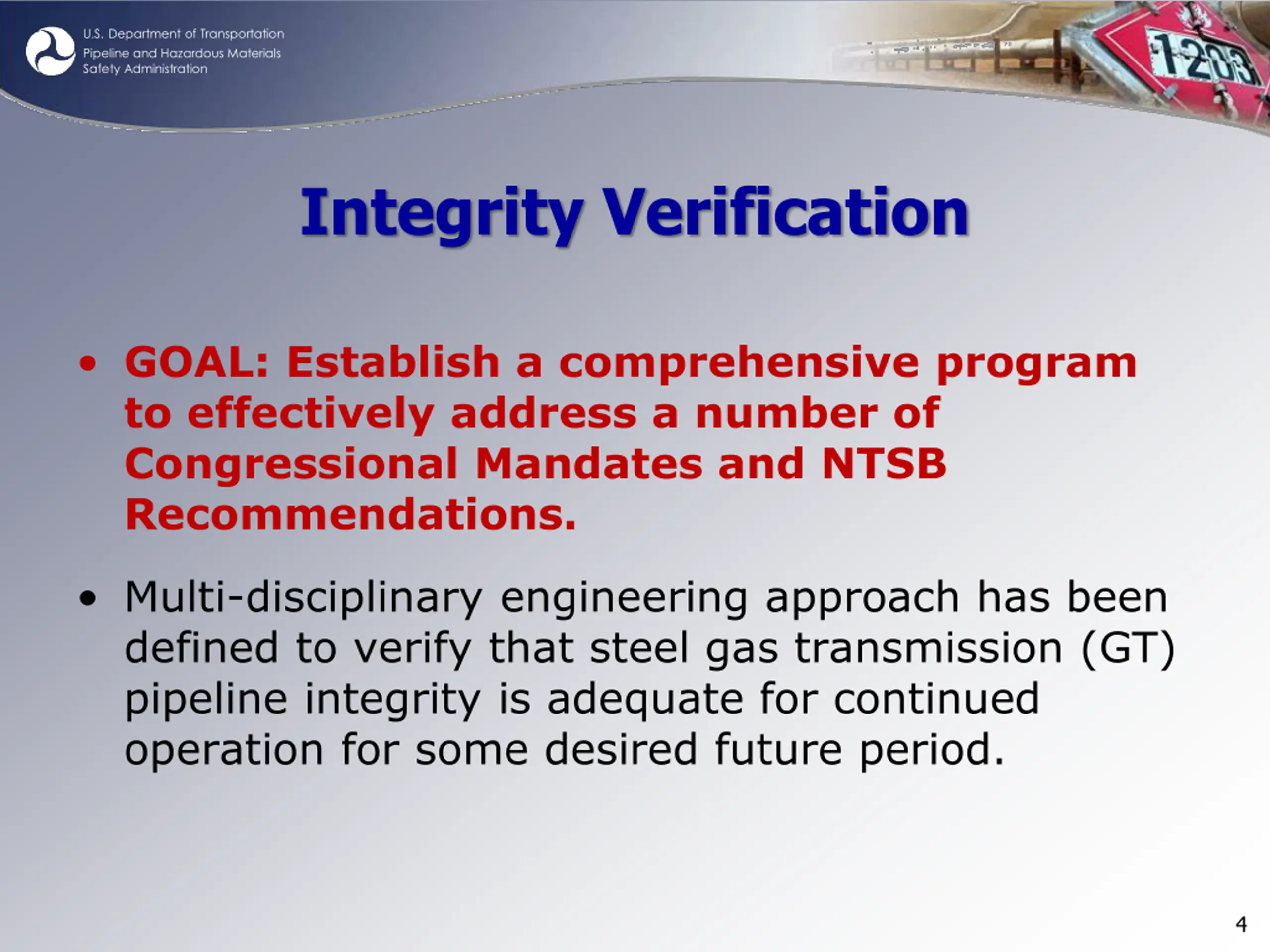 U.S. Department of Transportation
Pipeline and Hazardous Materials
Safety Administration

1203

Integrity Verification

• GOAL: Establish a comprehensive program to effectively address a number of Congressional Mandates and NTSB Recommendations.

• Multi-disciplinary engineering approach has been defined to verify that steel gas transmission (GT) pipeline integrity is adequate for continued operation for some desired future period.

4